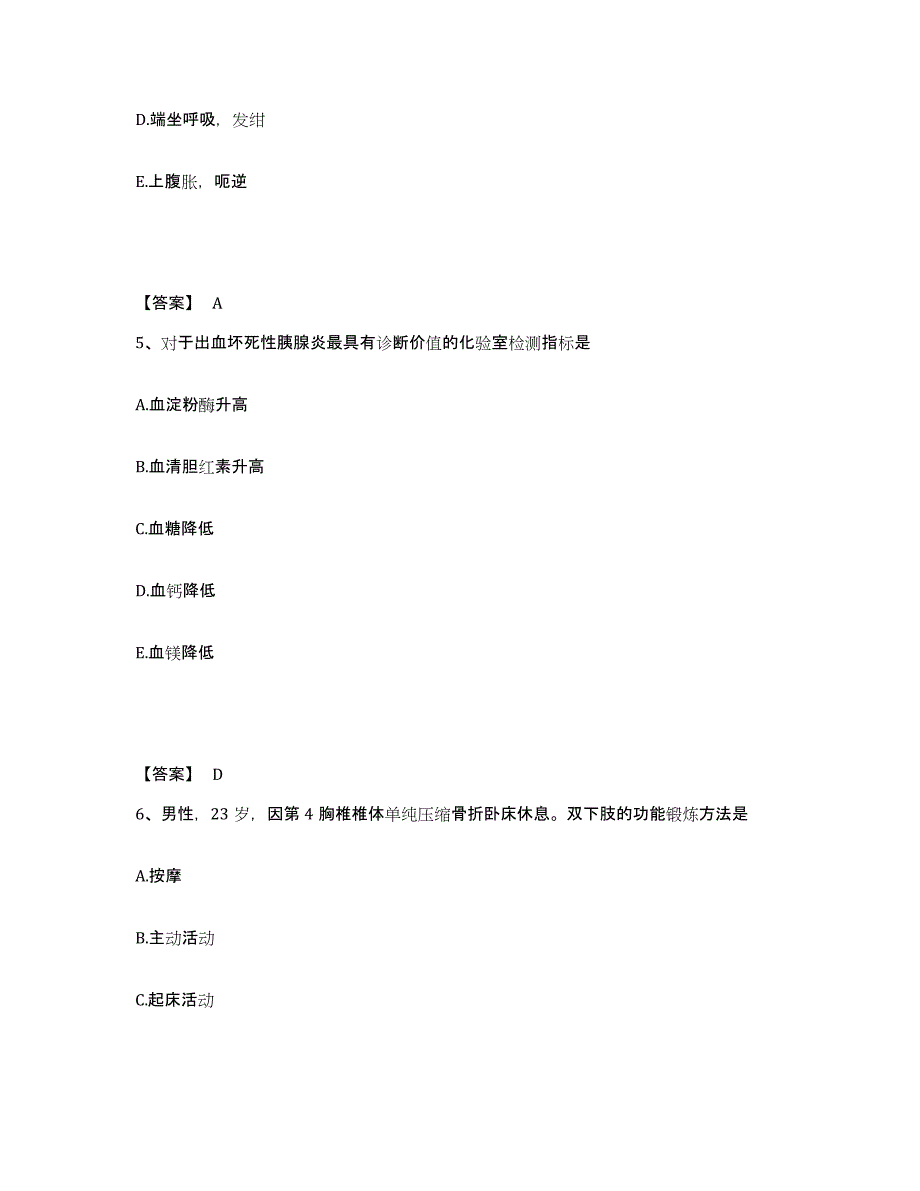 D.端坐呼吸，发绀

E.上腹胀，呃逆

【答案】 A

5、对于出血坏死性胰腺炎最具有诊断价值的化验室检测指标是

A.血淀粉酶升高

B.血清胆红素升高

C.血糖降低

D.血钙降低

E.血镁降低

【答案】 D

6、男性，23 岁，因第 4 胸椎椎体单纯压缩骨折卧床休息。双下肢的功能锻炼方法是

A.按摩

B.主动活动

C.起床活动